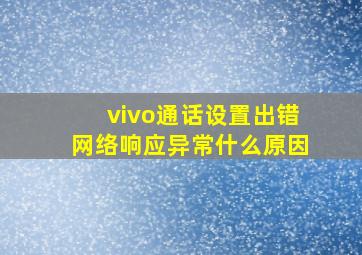 vivo通话设置出错
网络响应异常什么原因